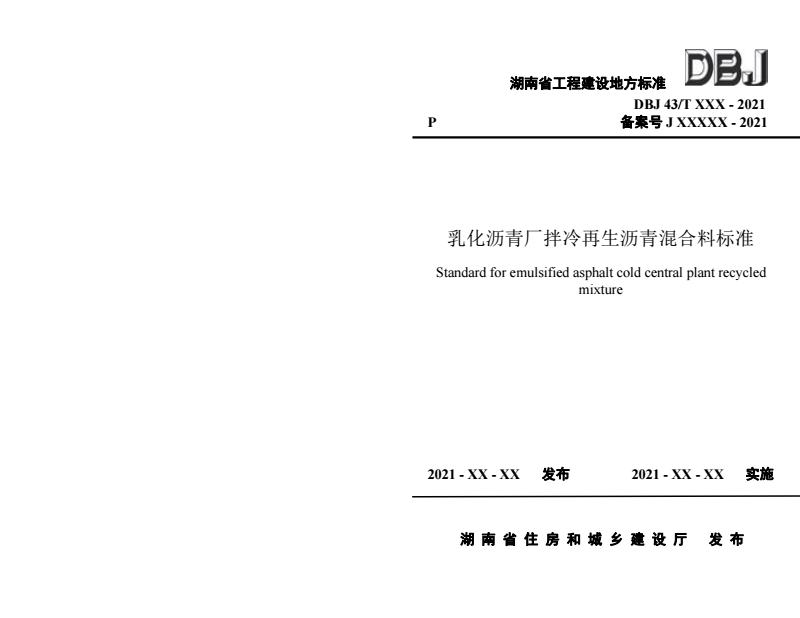 湖南省工程建设地方标准 DBJ

DBJ 43/T XXX - 2021

P 备案号 J XXXXX - 2021

乳化沥青厂拌冷再生沥青混合料标准

Standard for emulsified asphalt cold central plant recycled mixture

2021 - XX - XX 发布 2021 - XX - XX 实施

湖南省住房和城乡建设厅 发布